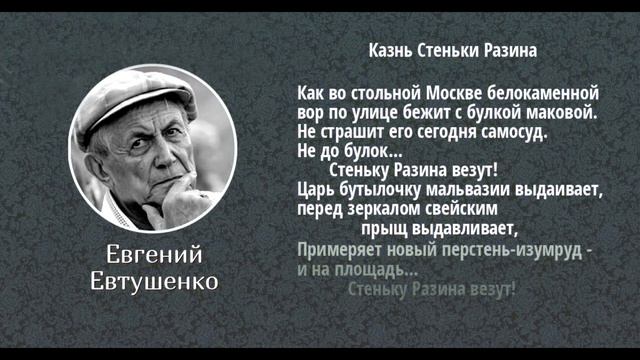 Евгений Евтушенко

Казнь Стеньки Разина

Как во стольной Москве белокаменной
вор по улице бежит с булкой маковой.
Не страшит его сегодня самосуд.
Не до булок...
Стеньку Разина везут!
Царь бутылочку мальвазии выдаивает,
перед зеркалом свейским
прыщ выдавливает,
Примеряет новый перстень-изумруд -
и на площадь...
Стеньку Разина везут!